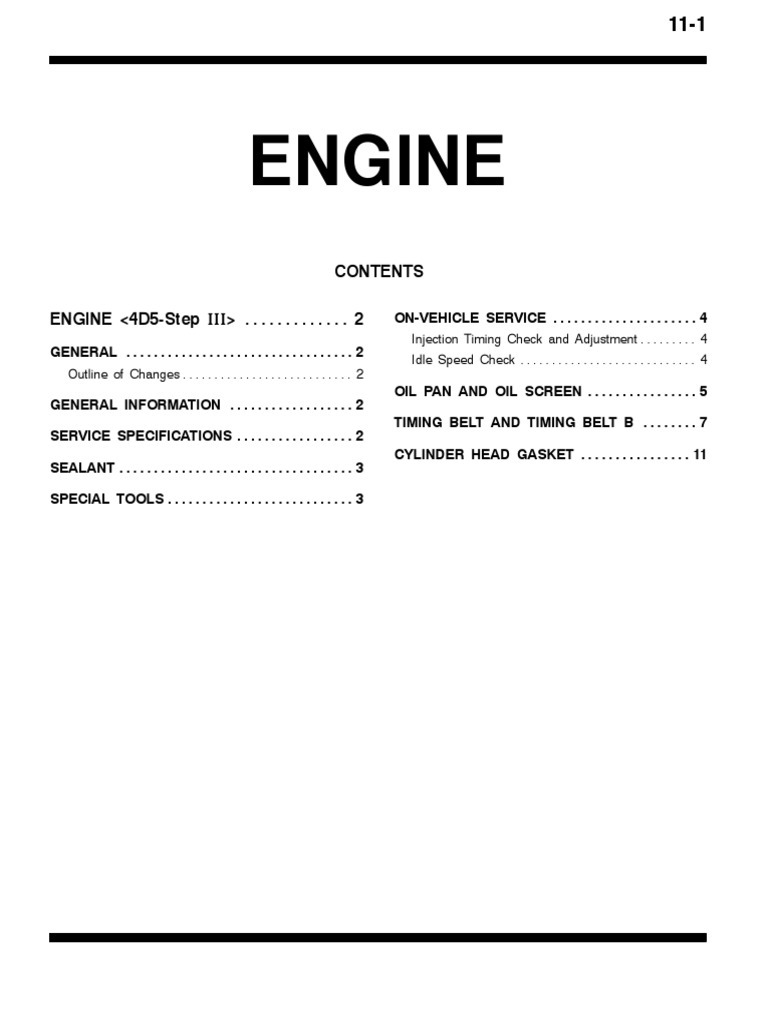 11-1

ENGINE

CONTENTS

ENGINE <4D5-Step III> ............. 2

GENERAL ................................. 2

Outline of Changes ........................... 2

GENERAL INFORMATION .................. 2

SERVICE SPECIFICATIONS ................. 2

SEALANT .................................. 3

SPECIAL TOOLS ........................... 3

ON-VEHICLE SERVICE ..................... 4

Injection Timing Check and Adjustment ......... 4

Idle Speed Check ............................ 4

OIL PAN AND OIL SCREEN ................ 5

TIMING BELT AND TIMING BELT B ........ 7

CYLINDER HEAD GASKET ................ 11